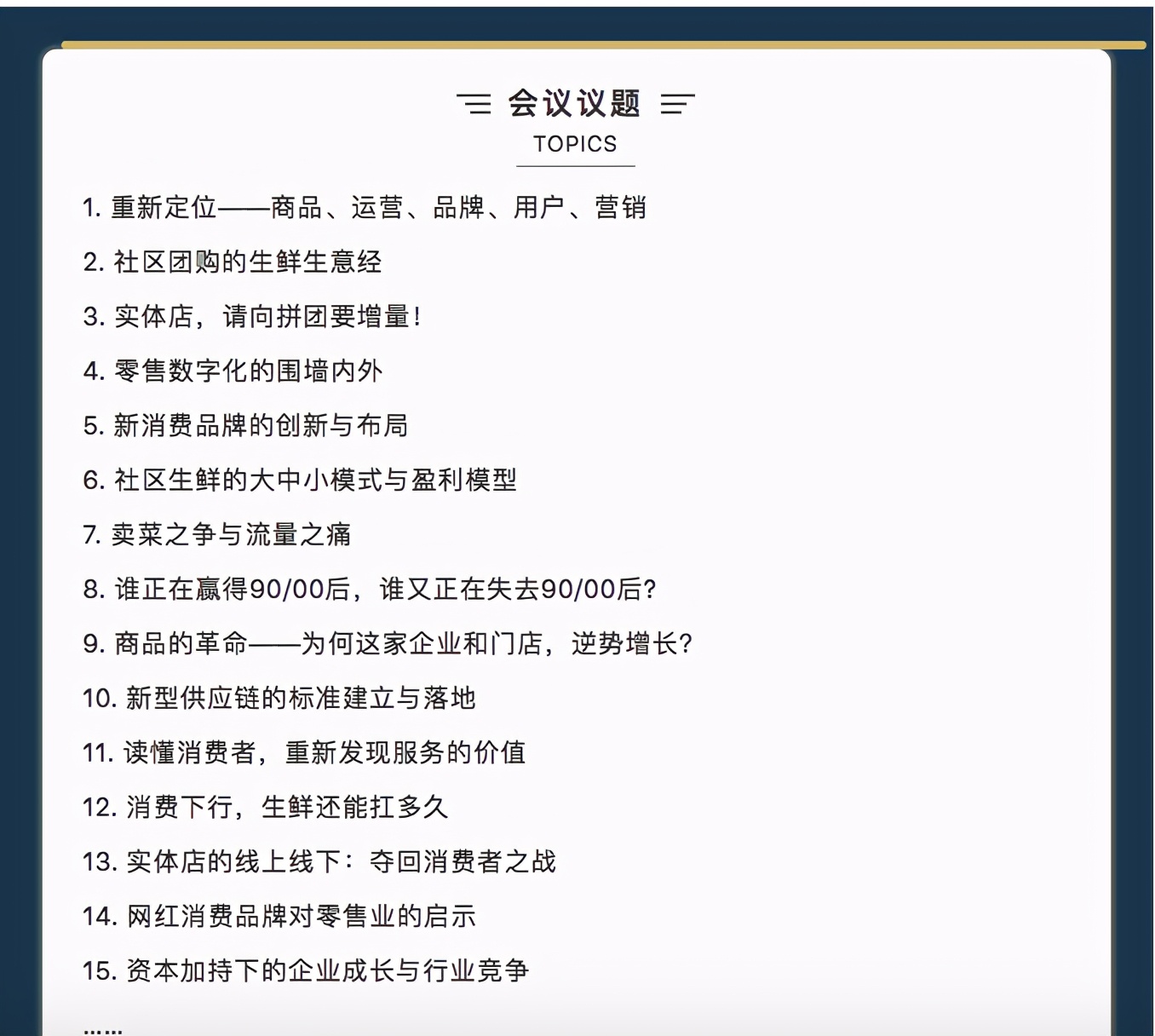 会议议题
TOPICS

1. 重新定位——商品、运营、品牌、用户、营销

2. 社区团购的生鲜生意经

3. 实体店，请向拼团要增量！

4. 零售数字化的围墙内外

5. 新消费品牌的创新与布局

6. 社区生鲜的大中小模式与盈利模型

7. 卖菜之争与流量之痛

8. 谁正在赢得90/00后，谁又正在失去90/00后？

9. 商品的革命——为何这家企业和门店，逆势增长？

10. 新型供应链的标准建立与落地

11. 读懂消费者，重新发现服务的价值

12. 消费下行，生鲜还能扛多久

13. 实体店的线上线下：夺回消费者之战

14. 网红消费品牌对零售业的启示

15. 资本加持下的企业成长与行业竞争

......